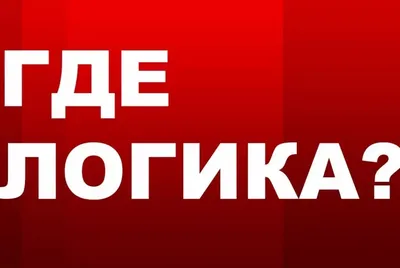 ГДЕ
ЛОГИКА?